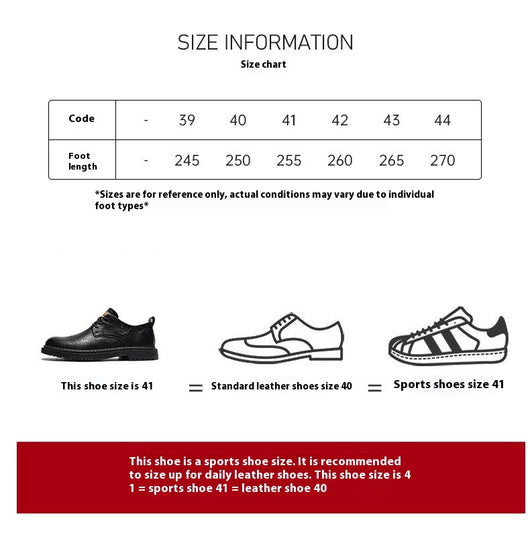 SIZE INFORMATION
Size chart

| Code | - | 39 | 40 | 41 | 42 | 43 | 44 |
|---|---|---|---|---|---|---|---|
| Foot length | - | 245 | 250 | 255 | 260 | 265 | 270 |

*Sizes are for reference only, actual conditions may vary due to individual foot types*

This shoe size is 41 = Standard leather shoes size 40 = Sports shoes size 41

This shoe is a sports shoe size. It is recommended to size up for daily leather shoes. This shoe size is 4 1 = sports shoe 41 = leather shoe 40